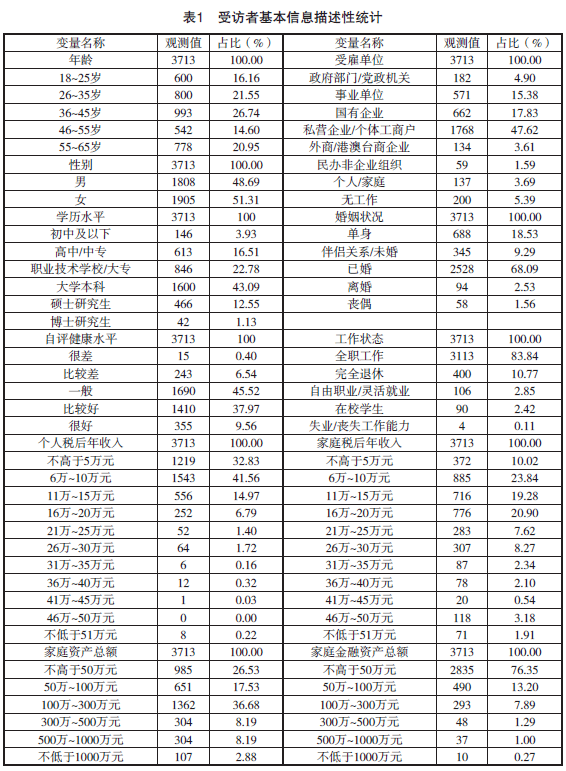 表1　受访者基本信息描述性统计

| 变量名称 | 观测值 | 占比（%） | 变量名称 | 观测值 | 占比（%） |
|---|---|---|---|---|---|
| 年龄 | 3713 | 100.00 | 受雇单位 | 3713 | 100.00 |
| 18~25岁 | 600 | 16.16 | 政府部门/党政机关 | 182 | 4.90 |
| 26~35岁 | 800 | 21.55 | 事业单位 | 571 | 15.38 |
| 36~45岁 | 993 | 26.74 | 国有企业 | 662 | 17.83 |
| 46~55岁 | 542 | 14.60 | 私营企业/个体工商户 | 1768 | 47.62 |
| 55~65岁 | 778 | 20.95 | 外商/港澳台商企业 | 134 | 3.61 |
| 性别 | 3713 | 100.00 | 民办非企业组织 | 59 | 1.59 |
| 男 | 1808 | 48.69 | 个人/家庭 | 137 | 3.69 |
| 女 | 1905 | 51.31 | 无工作 | 200 | 5.39 |
| 学历水平 | 3713 | 100 | 婚姻状况 | 3713 | 100.00 |
| 初中及以下 | 146 | 3.93 | 单身 | 688 | 18.53 |
| 高中/中专 | 613 | 16.51 | 伴侣关系/未婚 | 345 | 9.29 |
| 职业技术学校/大专 | 846 | 22.78 | 已婚 | 2528 | 68.09 |
| 大学本科 | 1600 | 43.09 | 离婚 | 94 | 2.53 |
| 硕士研究生 | 466 | 12.55 | 丧偶 | 58 | 1.56 |
| 博士研究生 | 42 | 1.13 | | | |
| 自评健康水平 | 3713 | 100 | 工作状态 | 3713 | 100.00 |
| 很差 | 15 | 0.40 | 全职工作 | 3113 | 83.84 |
| 比较差 | 243 | 6.54 | 完全退休 | 400 | 10.77 |
| 一般 | 1690 | 45.52 | 自由职业/灵活就业 | 106 | 2.85 |
| 比较好 | 1410 | 37.97 | 在校学生 | 90 | 2.42 |
| 很好 | 355 | 9.56 | 失业/丧失工作能力 | 4 | 0.11 |
| 个人税后年收入 | 3713 | 100.00 | 家庭税后年收入 | 3713 | 100.00 |
| 不高于5万元 | 1219 | 32.83 | 不高于5万元 | 372 | 10.02 |
| 6万~10万元 | 1543 | 41.56 | 6万~10万元 | 885 | 23.84 |
| 11万~15万元 | 556 | 14.97 | 11万~15万元 | 716 | 19.28 |
| 16万~20万元 | 252 | 6.79 | 16万~20万元 | 776 | 20.90 |
| 21万~25万元 | 52 | 1.40 | 21万~25万元 | 283 | 7.62 |
| 26万~30万元 | 64 | 1.72 | 26万~30万元 | 307 | 8.27 |
| 31万~35万元 | 6 | 0.16 | 31万~35万元 | 87 | 2.34 |
| 36万~40万元 | 12 | 0.32 | 36万~40万元 | 78 | 2.10 |
| 41万~45万元 | 1 | 0.03 | 41万~45万元 | 20 | 0.54 |
| 46万~50万元 | 0 | 0.00 | 46万~50万元 | 118 | 3.18 |
| 不低于51万元 | 8 | 0.22 | 不低于51万元 | 71 | 1.91 |
| 家庭资产总额 | 3713 | 100.00 | 家庭金融资产总额 | 3713 | 100.00 |
| 不高于50万元 | 985 | 26.53 | 不高于50万元 | 2835 | 76.35 |
| 50万~100万元 | 651 | 17.53 | 50万~100万元 | 490 | 13.20 |
| 100万~300万元 | 1362 | 36.68 | 100万~300万元 | 293 | 7.89 |
| 300万~500万元 | 304 | 8.19 | 300万~500万元 | 48 | 1.29 |
| 500万~1000万元 | 304 | 8.19 | 500万~1000万元 | 37 | 1.00 |
| 不低于1000万元 | 107 | 2.88 | 不低于1000万元 | 10 | 0.27 |